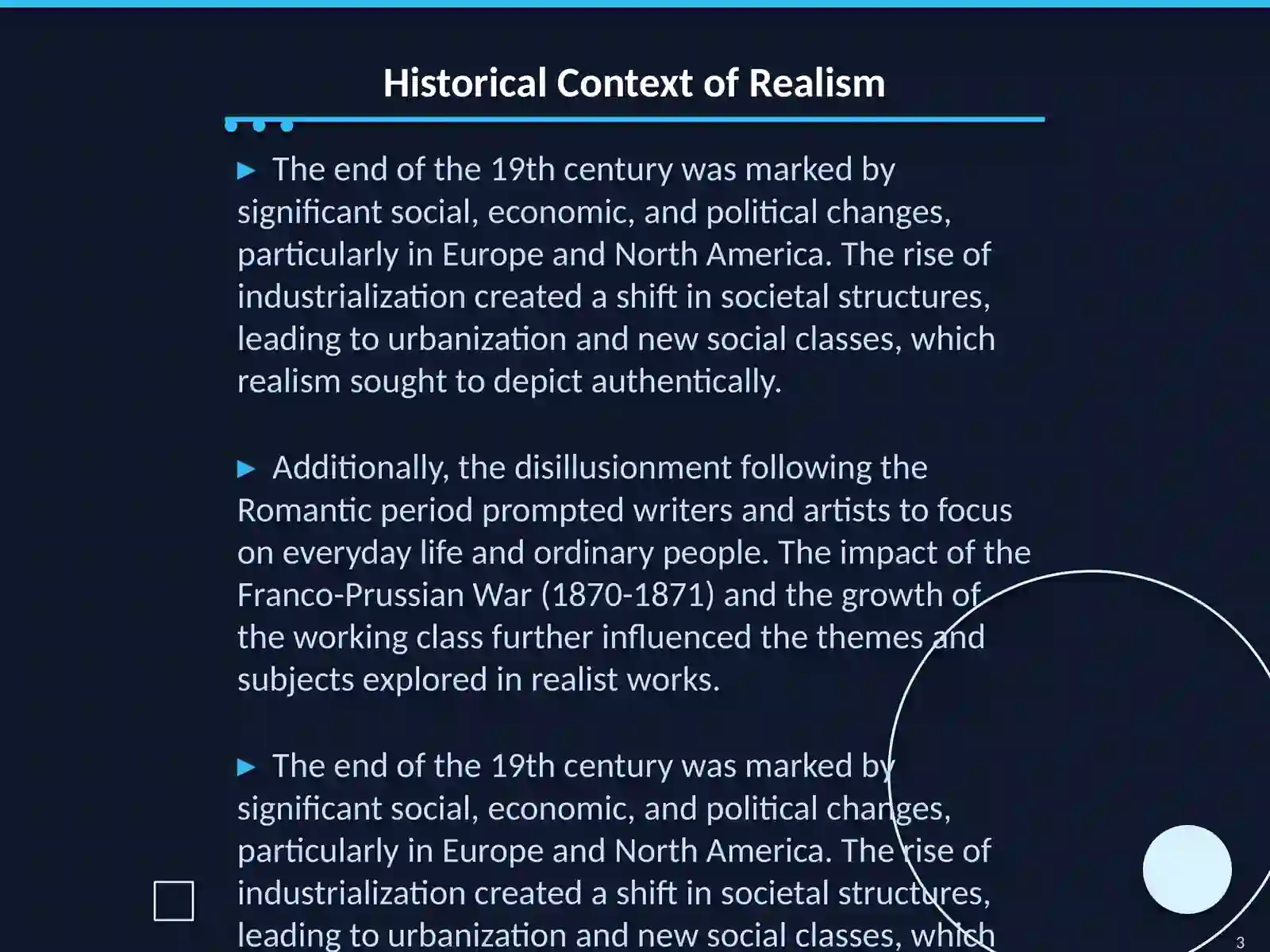 Historical Context of Realism

▶ The end of the 19th century was marked by significant social, economic, and political changes, particularly in Europe and North America. The rise of industrialization created a shift in societal structures, leading to urbanization and new social classes, which realism sought to depict authentically.

▶ Additionally, the disillusionment following the Romantic period prompted writers and artists to focus on everyday life and ordinary people. The impact of the Franco-Prussian War (1870-1871) and the growth of the working class further influenced the themes and subjects explored in realist works.

▶ The end of the 19th century was marked by significant social, economic, and political changes, particularly in Europe and North America. The rise of industrialization created a shift in societal structures, leading to urbanization and new social classes, which

3